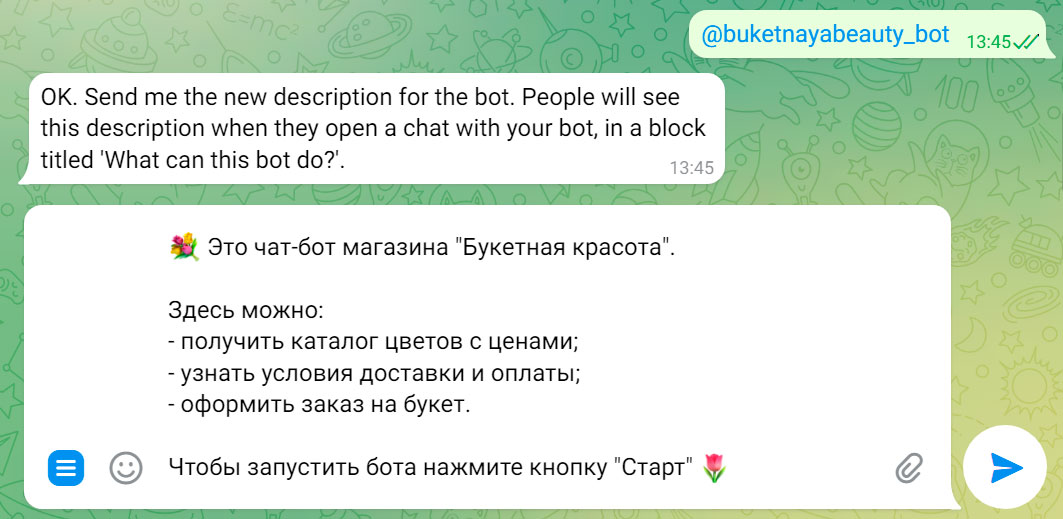 @buketnayabeauty_bot 13:45

OK. Send me the new description for the bot. People will see this description when they open a chat with your bot, in a block titled 'What can this bot do?'. 13:45

💐 Это чат-бот магазина "Букетная красота".

Здесь можно:
- получить каталог цветов с ценами;
- узнать условия доставки и оплаты;
- оформить заказ на букет.

Чтобы запустить бота нажмите кнопку "Старт" 🌷